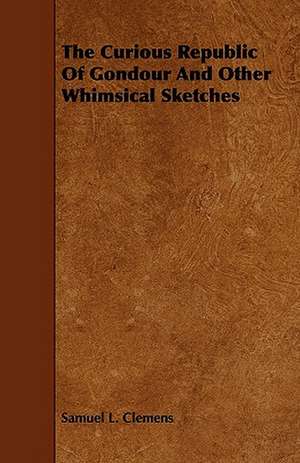 The Curious Republic Of Gondour And Other Whimsical Sketches

Samuel L. Clemens